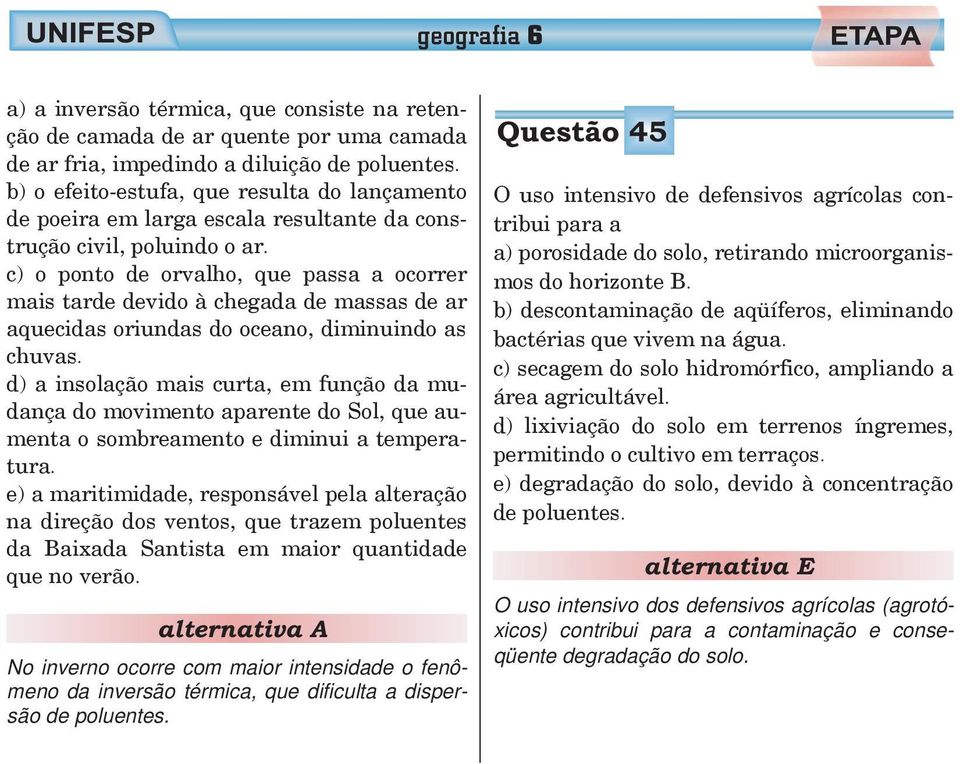 UNIFESP

geografia 6

ETAPA

a) a inversão térmica, que consiste na retenção de camada de ar quente por uma camada de ar fria, impedindo a diluição de poluentes.
b) o efeito-estufa, que resulta do lançamento de poeira em larga escala resultante da construção civil, poluindo o ar.
c) o ponto de orvalho, que passa a ocorrer mais tarde devido à chegada de massas de ar aquecidas oriundas do oceano, diminuindo as chuvas.
d) a insolação mais curta, em função da mudança do movimento aparente do Sol, que aumenta o sombreamento e diminui a temperatura.
e) a maritimidade, responsável pela alteração na direção dos ventos, que trazem poluentes da Baixada Santista em maior quantidade que no verão.

alternativa A

No inverno ocorre com maior intensidade o fenômeno da inversão térmica, que dificulta a dispersão de poluentes.

Questão 45

O uso intensivo de defensivos agrícolas contribui para a
a) porosidade do solo, retirando microorganismos do horizonte B.
b) descontaminação de aqüíferos, eliminando bactérias que vivem na água.
c) secagem do solo hidromórfico, ampliando a área agricultável.
d) lixiviação do solo em terrenos íngremes, permitindo o cultivo em terraços.
e) degradação do solo, devido à concentração de poluentes.

alternativa E

O uso intensivo dos defensivos agrícolas (agrotóxicos) contribui para a contaminação e conseqüente degradação do solo.